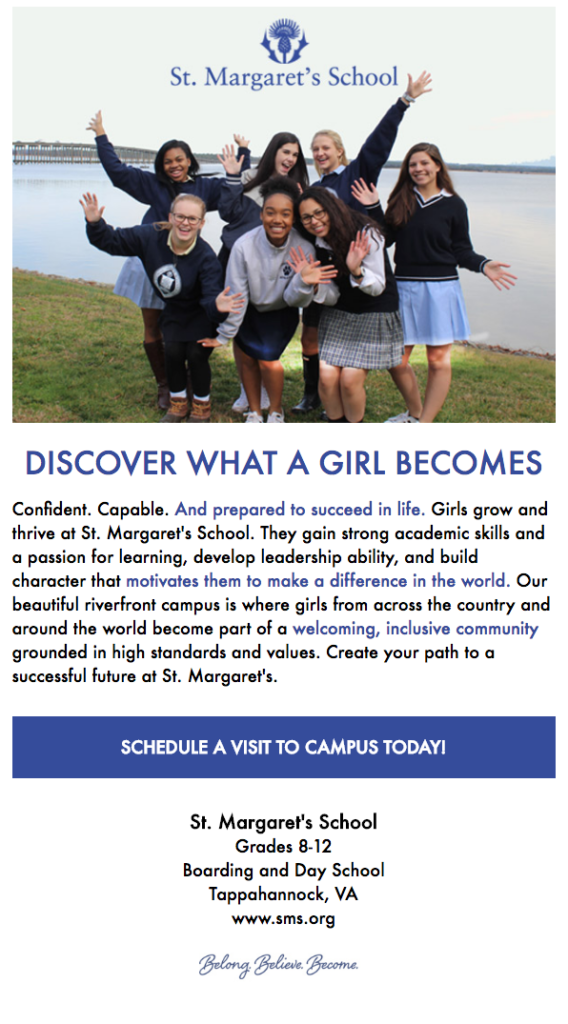 St. Margaret's School

DISCOVER WHAT A GIRL BECOMES

Confident. Capable. And prepared to succeed in life. Girls grow and thrive at St. Margaret's School. They gain strong academic skills and a passion for learning, develop leadership ability, and build character that motivates them to make a difference in the world. Our beautiful riverfront campus is where girls from across the country and around the world become part of a welcoming, inclusive community grounded in high standards and values. Create your path to a successful future at St. Margaret's.

SCHEDULE A VISIT TO CAMPUS TODAY!

St. Margaret's School
Grades 8-12
Boarding and Day School
Tappahannock, VA
www.sms.org

Belong. Believe. Become.